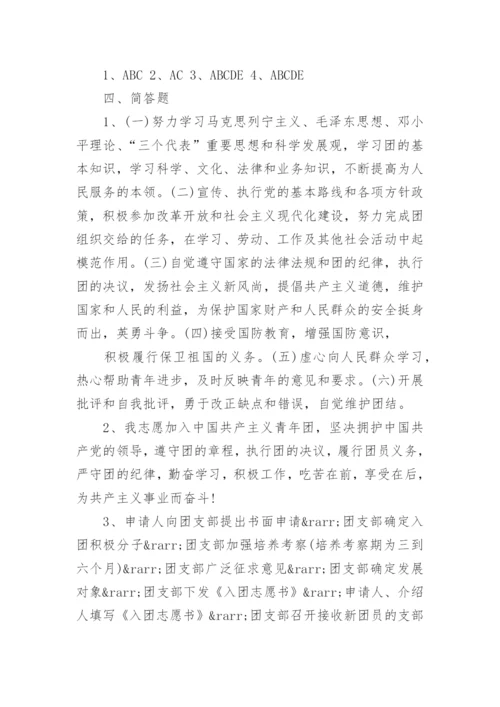 1、ABC 2、AC 3、ABCDE 4、ABCDE

四、简答题

1、(一)努力学习马克思列宁主义、毛泽东思想、邓小平理论、“三个代表”重要思想和科学发展观，学习团的基本知识，学习科学、文化、法律和业务知识，不断提高为人民服务的本领。(二)宣传、执行党的基本路线和各项方针政策，积极参加改革开放和社会主义现代化建设，努力完成团组织交给的任务，在学习、劳动、工作及其他社会活动中起模范作用。(三)自觉遵守国家的法律法规和团的纪律，执行团的决议，发扬社会主义新风尚，提倡共产主义道德，维护国家和人民的利益，为保护国家财产和人民群众的安全挺身而出，英勇斗争。(四)接受国防教育，增强国防意识，

积极履行保卫祖国的义务。(五)虚心向人民群众学习，热心帮助青年进步，及时反映青年的意见和要求。(六)开展批评和自我批评，勇于改正缺点和错误，自觉维护团结。

2、我志愿加入中国共产主义青年团，坚决拥护中国共产党的领导，遵守团的章程，执行团的决议，履行团员义务，严守团的纪律，勤奋学习，积极工作，吃苦在前，享受在后，为共产主义事业而奋斗!

3、申请人向团支部提出书面申请&rarr;团支部确定入团积极分子&rarr;团支部加强培养考察(培养考察期为三到六个月)&rarr;团支部广泛征求意见&rarr;团支部确定发展对象&rarr;团支部下发《入团志愿书》&rarr;申请人、介绍人填写《入团志愿书》&rarr;团支部召开接收新团员的支部